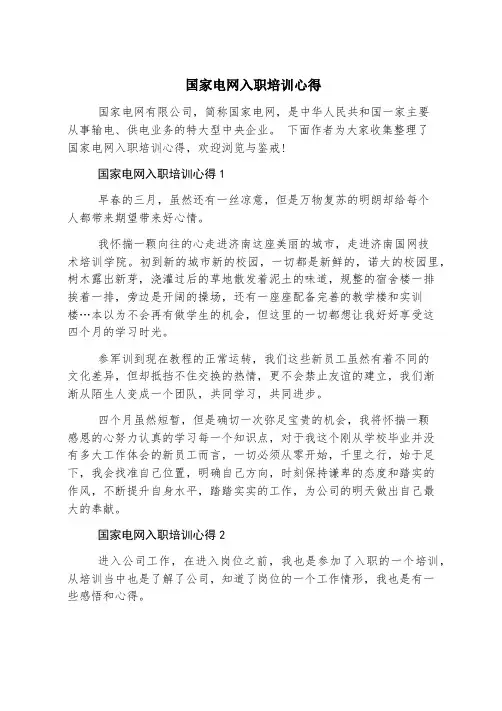 国家电网入职培训心得

国家电网有限公司，简称国家电网，是中华人民共和国一家主要从事输电、供电业务的特大型中央企业。 下面作者为大家收集整理了国家电网入职培训心得，欢迎浏览与鉴戒！

国家电网入职培训心得 1

早春的三月，虽然还有一丝凉意，但是万物复苏的明朗却给每个人都带来期望带来好心情。

我怀揣一颗向往的心走进济南这座美丽的城市，走进济南国网技术培训学院。初到新的城市新的校园，一切都是新鲜的，诺大的校园里，树木露出新芽，浇灌过后的草地散发着泥土的味道，规整的宿舍楼一排挨着一排，旁边是开阔的操场，还有一座座配备完善的教学楼和实训楼…本以为不会再有做学生的机会，但这里的一切都想让我好好享受这四个月的学习时光。

参军训到现在教程的正常运转，我们这些新员工虽然有着不同的文化差异，但却抵挡不住交换的热情，更不会禁止友谊的建立，我们渐渐从陌生人变成一个团队，共同学习，共同进步。

四个月虽然短暂，但是确切一次弥足宝贵的机会，我将怀揣一颗感恩的心努力认真的学习每一个知识点，对于我这个刚从学校毕业并没有多大工作体会的新员工而言，一切必须从零开始，千里之行，始于足下，我会找准自己位置，明确自己方向，时刻保持谦卑的态度和踏实的作风，不断提升自身水平，踏踏实实的工作，为公司的明天做出自己最大的奉献。

国家电网入职培训心得 2

进入公司工作，在进入岗位之前，我也是参加了入职的一个培训，从培训当中也是了解了公司，知道了岗位的一个工作情形，我也是有一些感悟和心得。